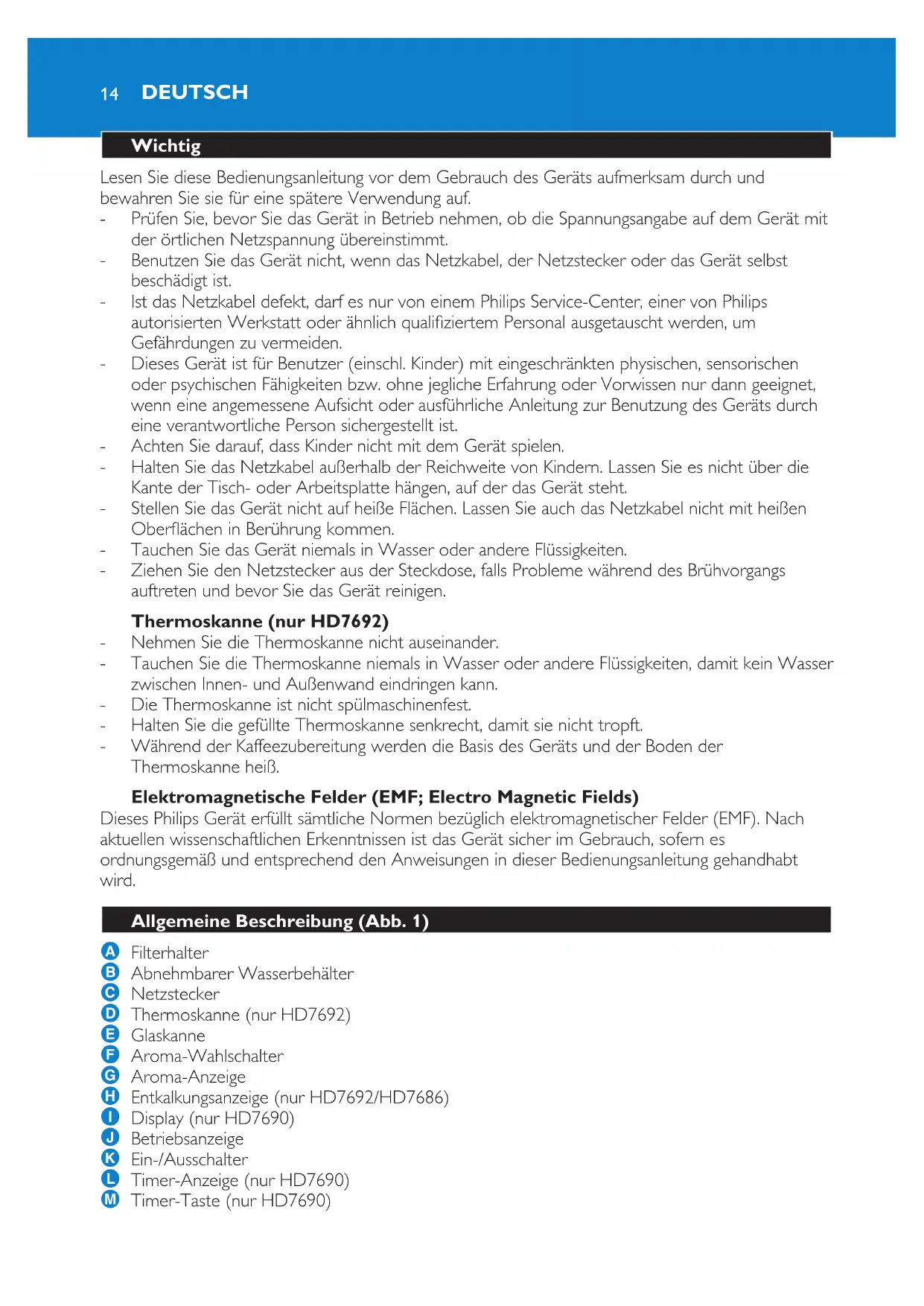 14 DEUTSCH

Wichtig

Lesen Sie diese Bedienungsanleitung vor dem Gebrauch des Geräts aufmerksam durch und bewahren Sie sie für eine spätere Verwendung auf.
- Prüfen Sie, bevor Sie das Gerät in Betrieb nehmen, ob die Spannungsangabe auf dem Gerät mit der örtlichen Netzspannung übereinstimmt.
- Benutzen Sie das Gerät nicht, wenn das Netzkabel, der Netzstecker oder das Gerät selbst beschädigt ist.
- Ist das Netzkabel defekt, darf es nur von einem Philips Service-Center, einer von Philips autorisierten Werkstatt oder ähnlich qualifiziertem Personal ausgetauscht werden, um Gefährdungen zu vermeiden.
- Dieses Gerät ist für Benutzer (einschl. Kinder) mit eingeschränkten physischen, sensorischen oder psychischen Fähigkeiten bzw. ohne jegliche Erfahrung oder Vorwissen nur dann geeignet, wenn eine angemessene Aufsicht oder ausführliche Anleitung zur Benutzung des Geräts durch eine verantwortliche Person sichergestellt ist.
- Achten Sie darauf, dass Kinder nicht mit dem Gerät spielen.
- Halten Sie das Netzkabel außerhalb der Reichweite von Kindern. Lassen Sie es nicht über die Kante der Tisch- oder Arbeitsplatte hängen, auf der das Gerät steht.
- Stellen Sie das Gerät nicht auf heiße Flächen. Lassen Sie auch das Netzkabel nicht mit heißen Oberflächen in Berührung kommen.
- Tauchen Sie das Gerät niemals in Wasser oder andere Flüssigkeiten.
- Ziehen Sie den Netzstecker aus der Steckdose, falls Probleme während des Brühvorgangs auftreten und bevor Sie das Gerät reinigen.

Thermoskanne (nur HD7692)
- Nehmen Sie die Thermoskanne nicht auseinander.
- Tauchen Sie die Thermoskanne niemals in Wasser oder andere Flüssigkeiten, damit kein Wasser zwischen Innen- und Außenwand eindringen kann.
- Die Thermoskanne ist nicht spülmaschinenfest.
- Halten Sie die gefüllte Thermoskanne senkrecht, damit sie nicht tropft.
- Während der Kaffeezubereitung werden die Basis des Geräts und der Boden der Thermoskanne heiß.

Elektromagnetische Felder (EMF; Electro Magnetic Fields)
Dieses Philips Gerät erfüllt sämtliche Normen bezüglich elektromagnetischer Felder (EMF). Nach aktuellen wissenschaftlichen Erkenntnissen ist das Gerät sicher im Gebrauch, sofern es ordnungsgemäß und entsprechend den Anweisungen in dieser Bedienungsanleitung gehandhabt wird.

Allgemeine Beschreibung (Abb. 1)

A Filterhalter
B Abnehmbarer Wasserbehälter
C Netzstecker
D Thermoskanne (nur HD7692)
E Glaskanne
F Aroma-Wahlschalter
G Aroma-Anzeige
H Entkalkungsanzeige (nur HD7692/HD7686)
I Display (nur HD7690)
J Betriebsanzeige
K Ein-/Ausschalter
L Timer-Anzeige (nur HD7690)
M Timer-Taste (nur HD7690)